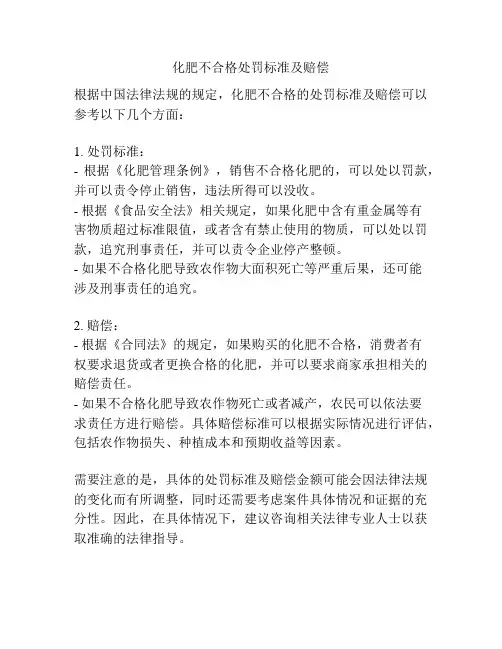 化肥不合格处罚标准及赔偿

根据中国法律法规的规定，化肥不合格的处罚标准及赔偿可以参考以下几个方面：

1. 处罚标准：
- 根据《化肥管理条例》，销售不合格化肥的，可以处以罚款，并可以责令停止销售，违法所得可以没收。
- 根据《食品安全法》相关规定，如果化肥中含有重金属等有害物质超过标准限值，或者含有禁止使用的物质，可以处以罚款，追究刑事责任，并可以责令企业停产整顿。
- 如果不合格化肥导致农作物大面积死亡等严重后果，还可能涉及刑事责任的追究。

2. 赔偿：
- 根据《合同法》的规定，如果购买的化肥不合格，消费者有权要求退货或者更换合格的化肥，并可以要求商家承担相关的赔偿责任。
- 如果不合格化肥导致农作物死亡或者减产，农民可以依法要求责任方进行赔偿。具体赔偿标准可以根据实际情况进行评估，包括农作物损失、种植成本和预期收益等因素。

需要注意的是，具体的处罚标准及赔偿金额可能会因法律法规的变化而有所调整，同时还需要考虑案件具体情况和证据的充分性。因此，在具体情况下，建议咨询相关法律专业人士以获取准确的法律指导。